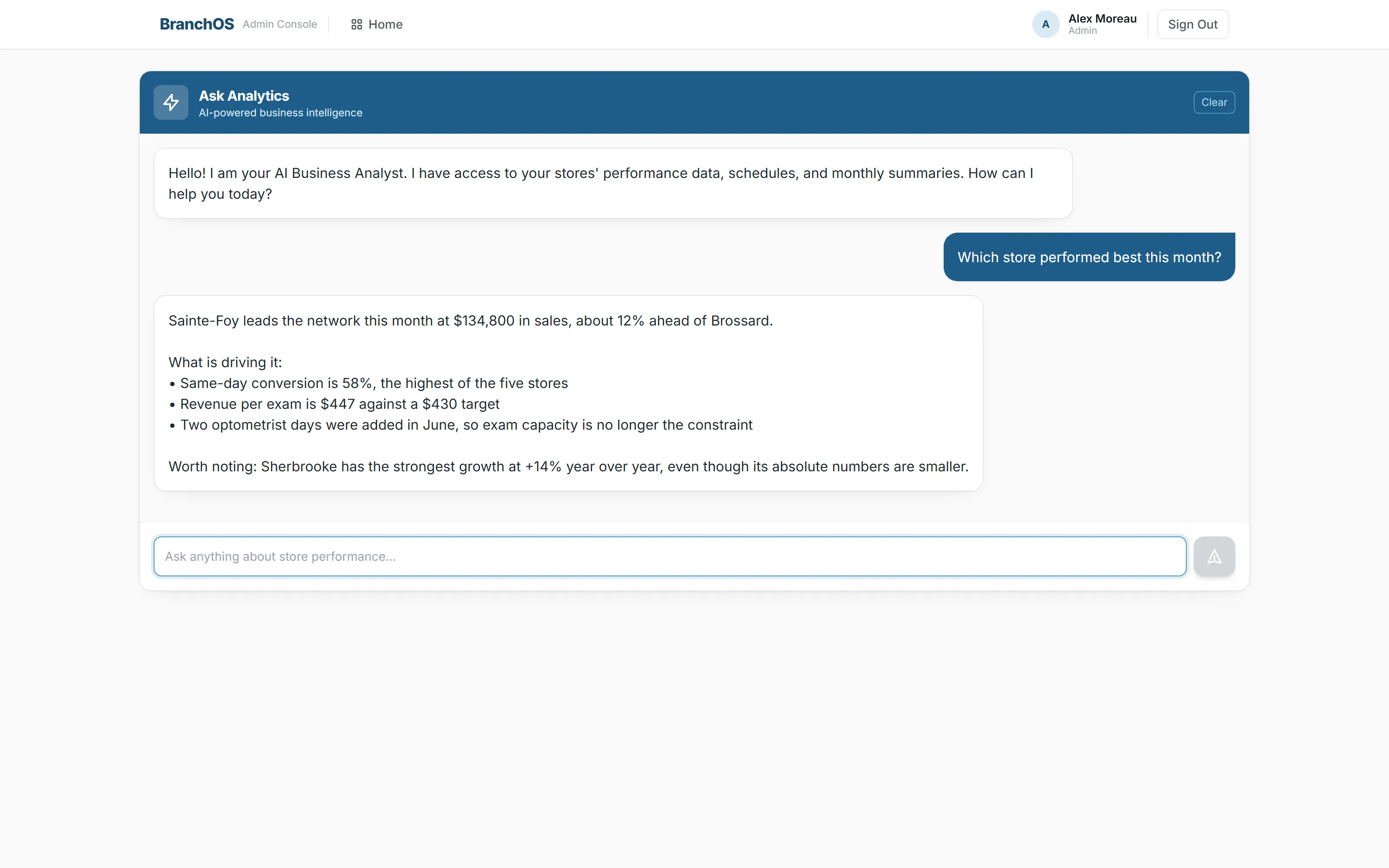 BranchOS Admin Console Home

A Alex Moreau Admin Sign Out

Ask Analytics
AI-powered business intelligence

Clear

Hello! I am your AI Business Analyst. I have access to your stores' performance data, schedules, and monthly summaries. How can I help you today?

Which store performed best this month?

Sainte-Foy leads the network this month at $134,800 in sales, about 12% ahead of Brossard.

What is driving it:
• Same-day conversion is 58%, the highest of the five stores
• Revenue per exam is $447 against a $430 target
• Two optometrist days were added in June, so exam capacity is no longer the constraint

Worth noting: Sherbrooke has the strongest growth at +14% year over year, even though its absolute numbers are smaller.

Ask anything about store performance...